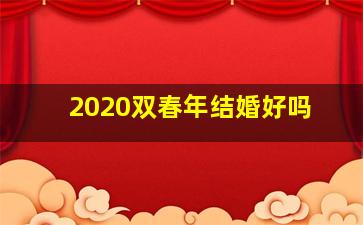 2020双春年结婚好吗